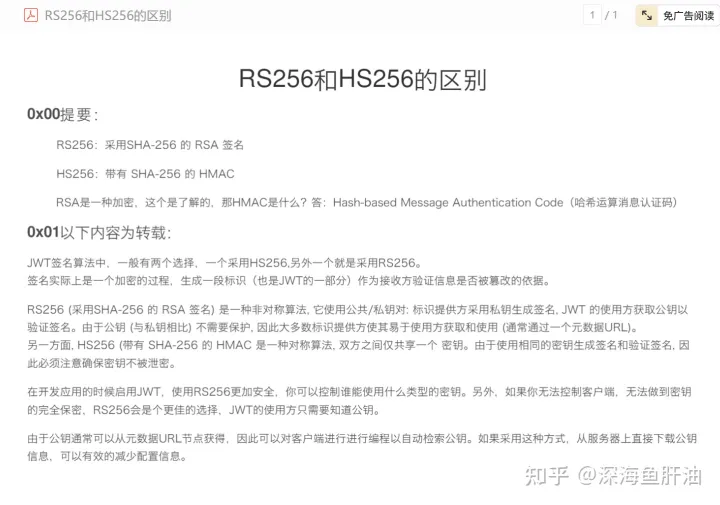 RS256和HS256的区别

1 / 1

免广告阅读

RS256和HS256的区别

0x00提要：

RS256：采用SHA-256 的 RSA 签名

HS256：带有 SHA-256 的 HMAC

RSA是一种加密，这个是了解的，那HMAC是什么？答：Hash-based Message Authentication Code（哈希运算消息认证码）

0x01以下内容为转载：

JWT签名算法中，一般有两个选择，一个采用HS256,另外一个就是采用RS256。
签名实际上是一个加密的过程，生成一段标识（也是JWT的一部分）作为接收方验证信息是否被篡改的依据。

RS256 (采用SHA-256 的 RSA 签名) 是一种非对称算法, 它使用公共/私钥对: 标识提供方采用私钥生成签名, JWT 的使用方获取公钥以验证签名。由于公钥 (与私钥相比) 不需要保护, 因此大多数标识提供方使其易于使用方获取和使用 (通常通过一个元数据URL)。
另一方面, HS256 (带有 SHA-256 的 HMAC 是一种对称算法, 双方之间仅共享一个 密钥。由于使用相同的密钥生成签名和验证签名, 因此必须注意确保密钥不被泄密。

在开发应用的时候启用JWT，使用RS256更加安全，你可以控制谁能使用什么类型的密钥。另外，如果你无法控制客户端，无法做到密钥的完全保密，RS256会是个更佳的选择，JWT的使用方只需要知道公钥。

由于公钥通常可以从元数据URL节点获得，因此可以对客户端进行进行编程以自动检索公钥。如果采用这种方式，从服务器上直接下载公钥信息，可以有效的减少配置信息。

知乎 @深海鱼肝油